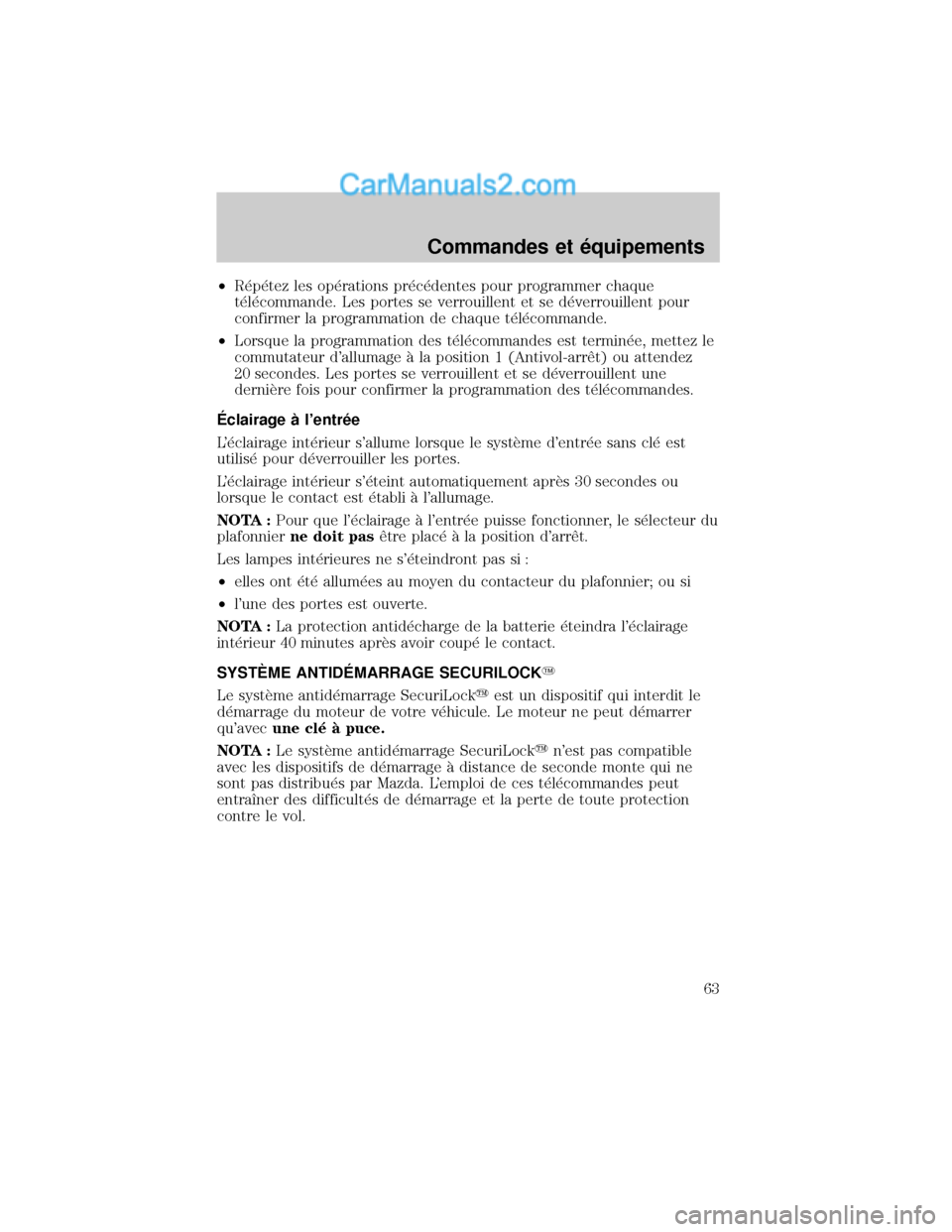 CarManuals2.com

Commandes et équipements

• Répétez les opérations précédentes pour programmer chaque télécommande. Les portes se verrouillent et se déverrouillent pour confirmer la programmation de chaque télécommande.

• Lorsque la programmation des télécommandes est terminée, mettez le commutateur d'allumage à la position 1 (Antivol-arrêt) ou attendez 20 secondes. Les portes se verrouillent et se déverrouillent une dernière fois pour confirmer la programmation des télécommandes.

Éclairage à l'entrée

L'éclairage intérieur s'allume lorsque le système d'entrée sans clé est utilisé pour déverrouiller les portes.

L'éclairage intérieur s'éteint automatiquement après 30 secondes ou lorsque le contact est établi à l'allumage.

NOTA : Pour que l'éclairage à l'entrée puisse fonctionner, le sélecteur du plafonnier ne doit pas être placé à la position d'arrêt.

Les lampes intérieures ne s'éteindront pas si :

• elles ont été allumées au moyen du contacteur du plafonnier; ou si

• l'une des portes est ouverte.

NOTA : La protection antidécharge de la batterie éteindra l'éclairage intérieur 40 minutes après avoir coupé le contact.

SYSTÈME ANTIDÉMARRAGE SECURILOCK™

Le système antidémarrage SecuriLock™ est un dispositif qui interdit le démarrage du moteur de votre véhicule. Le moteur ne peut démarrer qu'avec une clé à puce.

NOTA : Le système antidémarrage SecuriLock™ n'est pas compatible avec les dispositifs de démarrage à distance de seconde monte qui ne sont pas distribués par Mazda. L'emploi de ces télécommandes peut entraîner des difficultés de démarrage et la perte de toute protection contre le vol.

63

carmanualsonline.info